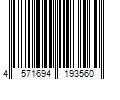 4 571694 193560